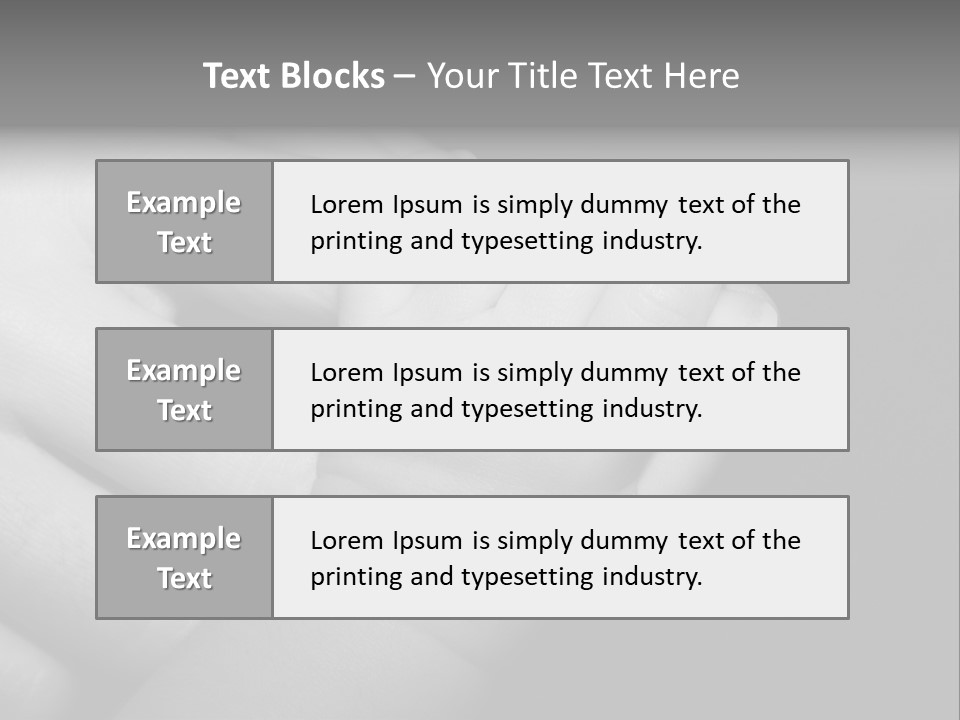 Text Blocks – Your Title Text Here

Example Text

Lorem Ipsum is simply dummy text of the printing and typesetting industry.

Example Text

Lorem Ipsum is simply dummy text of the printing and typesetting industry.

Example Text

Lorem Ipsum is simply dummy text of the printing and typesetting industry.